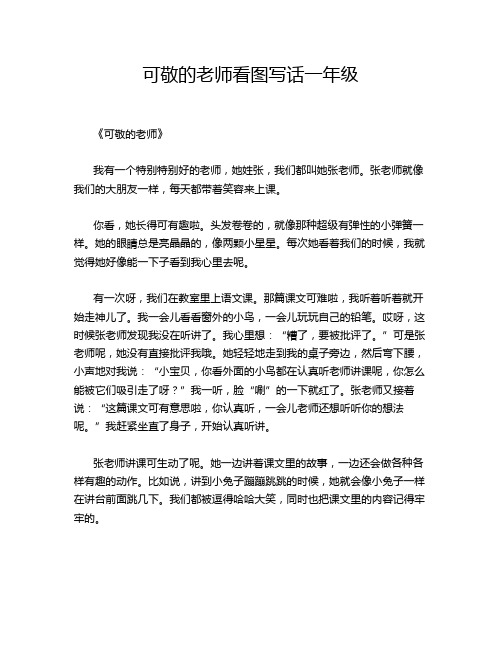 可敬的老师看图写话一年级

《可敬的老师》

我有一个特别特别好的老师，她姓张，我们都叫她张老师。张老师就像我们的大朋友一样，每天都带着笑容来上课。

你看，她长得可有趣啦。头发卷卷的，就像那种超级有弹性的小弹簧一样。她的眼睛总是亮晶晶的，像两颗小星星。每次她看着我们的时候，我就觉得她好像能一下子看到我心里去呢。

有一次呀，我们在教室里上语文课。那篇课文可难啦，我听着听着就开始走神儿了。我一会儿看看窗外的小鸟，一会儿玩玩自己的铅笔。哎呀，这时候张老师发现我没在听讲了。我心里想：“糟了，要被批评了。”可是张老师呢，她没有直接批评我哦。她轻轻地走到我的桌子旁边，然后弯下腰，小声地对我说：“小宝贝，你看外面的小鸟都在认真听老师讲课呢，你怎么能被它们吸引走了呀？”我一听，脸“唰”的一下就红了。张老师又接着说：“这篇课文可有意思啦，你认真听，一会儿老师还想听听你的想法呢。”我赶紧坐直了身子，开始认真听讲。

张老师讲课可生动了呢。她一边讲着课文里的故事，一边还会做各种各样有趣的动作。比如说，讲到小兔子蹦蹦跳跳的时候，她就会像小兔子一样在讲台前面跳几下。我们都被逗得哈哈大笑，同时也把课文里的内容记得牢牢的。